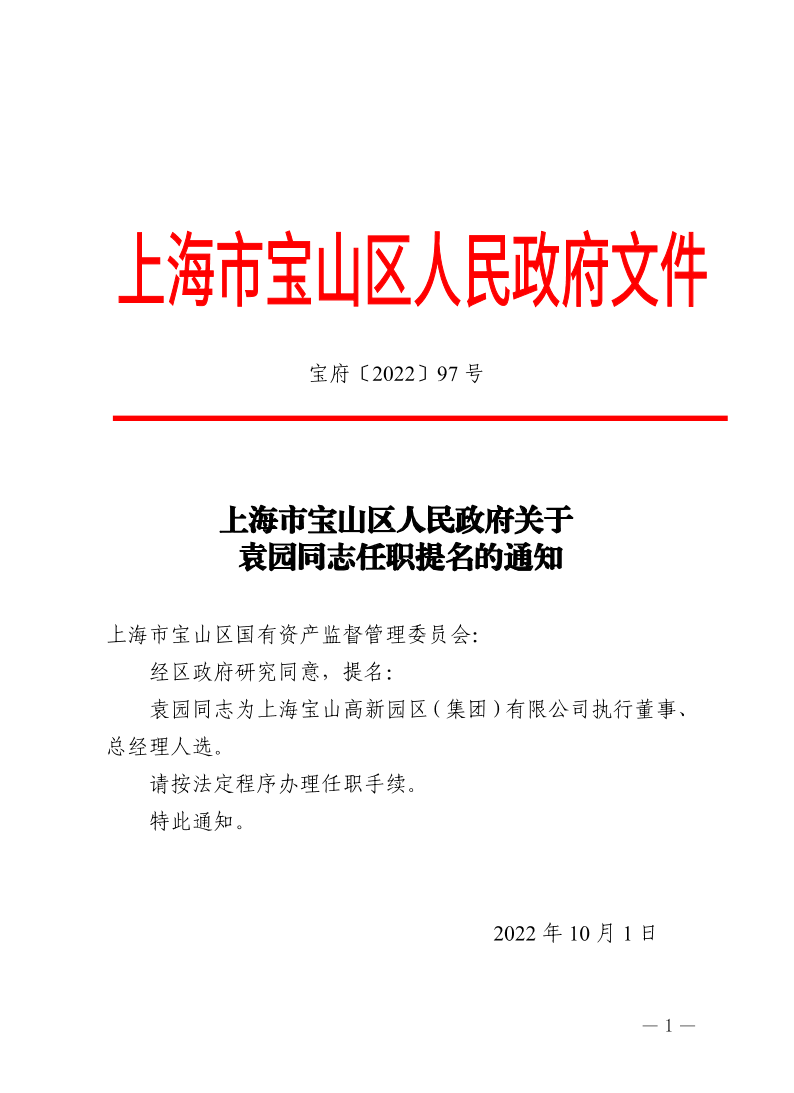 上海市宝山区人民政府文件

宝府〔2022〕97 号

上海市宝山区人民政府关于
袁园同志任职提名的通知

上海市宝山区国有资产监督管理委员会:

经区政府研究同意，提名:

袁园同志为上海宝山高新园区（集团）有限公司执行董事、总经理人选。

请按法定程序办理任职手续。

特此通知。

2022 年 10 月 1 日

— 1 —